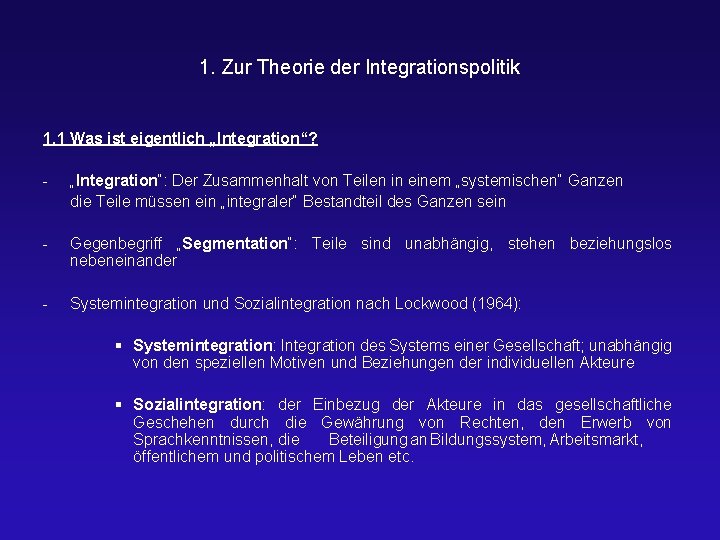 1. Zur Theorie der Integrationspolitik

1.1 Was ist eigentlich „Integration“?

- „Integration“: Der Zusammenhalt von Teilen in einem „systemischen“ Ganzen
die Teile müssen ein „integraler“ Bestandteil des Ganzen sein

- Gegenbegriff „Segmentation“: Teile sind unabhängig, stehen beziehungslos nebeneinander

- Systemintegration und Sozialintegration nach Lockwood (1964):

▪ Systemintegration: Integration des Systems einer Gesellschaft; unabhängig von den speziellen Motiven und Beziehungen der individuellen Akteure

▪ Sozialintegration: der Einbezug der Akteure in das gesellschaftliche Geschehen durch die Gewährung von Rechten, den Erwerb von Sprachkenntnissen, die Beteiligung an Bildungssystem, Arbeitsmarkt, öffentlichem und politischem Leben etc.